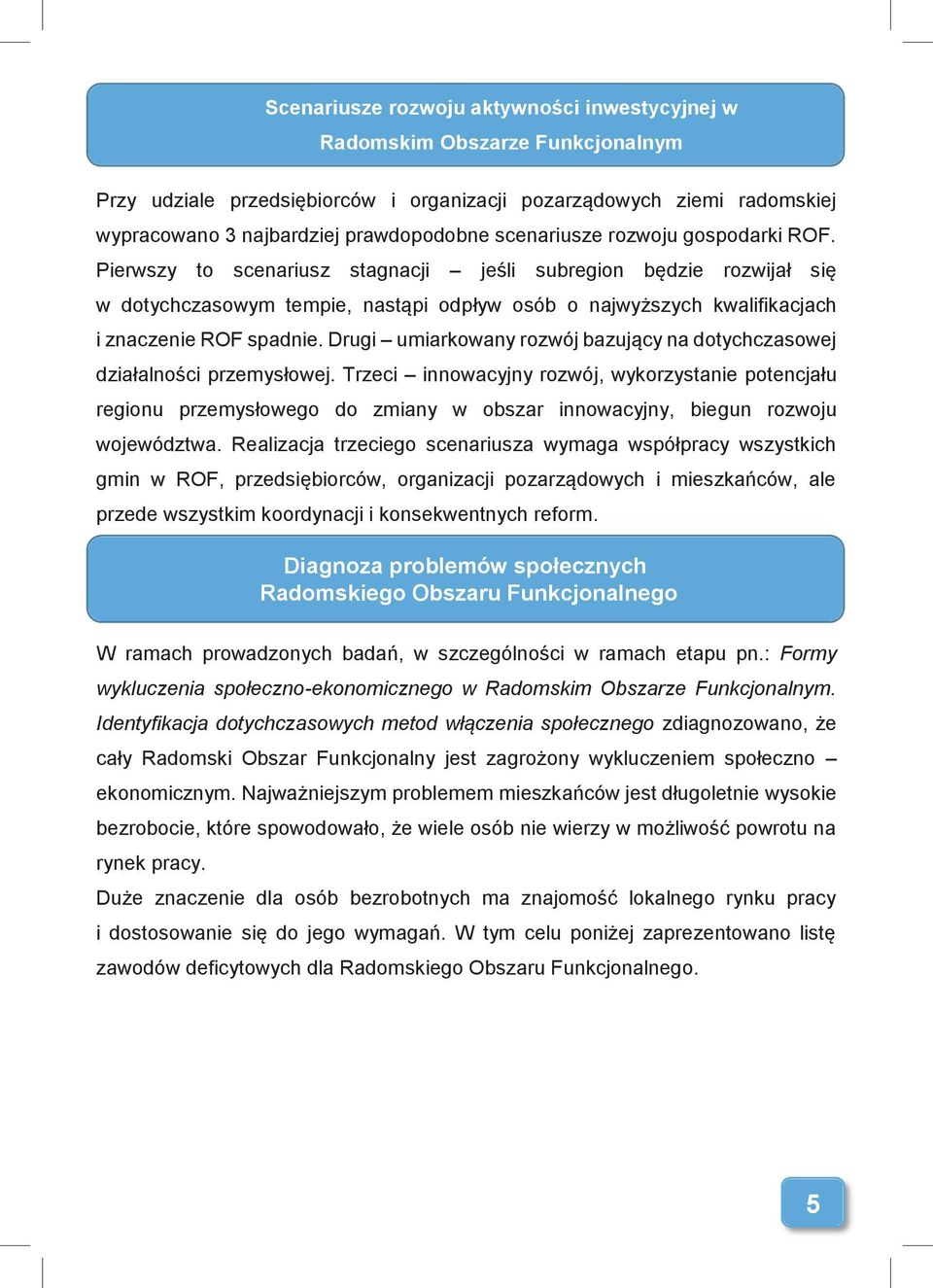 Scenariusze rozwoju aktywności inwestycyjnej w Radomskim Obszarze Funkcjonalnym

Przy udziale przedsiębiorców i organizacji pozarządowych ziemi radomskiej wypracowano 3 najbardziej prawdopodobne scenariusze rozwoju gospodarki ROF. Pierwszy to scenariusz stagnacji – jeśli subregion będzie rozwijał się w dotychczasowym tempie, nastąpi odpływ osób o najwyższych kwalifikacjach i znaczenie ROF spadnie. Drugi – umiarkowany rozwój bazujący na dotychczasowej działalności przemysłowej. Trzeci – innowacyjny rozwój, wykorzystanie potencjału regionu przemysłowego do zmiany w obszar innowacyjny, biegun rozwoju województwa. Realizacja trzeciego scenariusza wymaga współpracy wszystkich gmin w ROF, przedsiębiorców, organizacji pozarządowych i mieszkańców, ale przede wszystkim koordynacji i konsekwentnych reform.

Diagnoza problemów społecznych Radomskiego Obszaru Funkcjonalnego

W ramach prowadzonych badań, w szczególności w ramach etapu pn.: Formy wykluczenia społeczno-ekonomicznego w Radomskim Obszarze Funkcjonalnym. Identyfikacja dotychczasowych metod włączenia społecznego zdiagnozowano, że cały Radomski Obszar Funkcjonalny jest zagrożony wykluczeniem społeczno – ekonomicznym. Najważniejszym problemem mieszkańców jest długoletnie wysokie bezrobocie, które spowodowało, że wiele osób nie wierzy w możliwość powrotu na rynek pracy.
Duże znaczenie dla osób bezrobotnych ma znajomość lokalnego rynku pracy i dostosowanie się do jego wymagań. W tym celu poniżej zaprezentowano listę zawodów deficytowych dla Radomskiego Obszaru Funkcjonalnego.

5